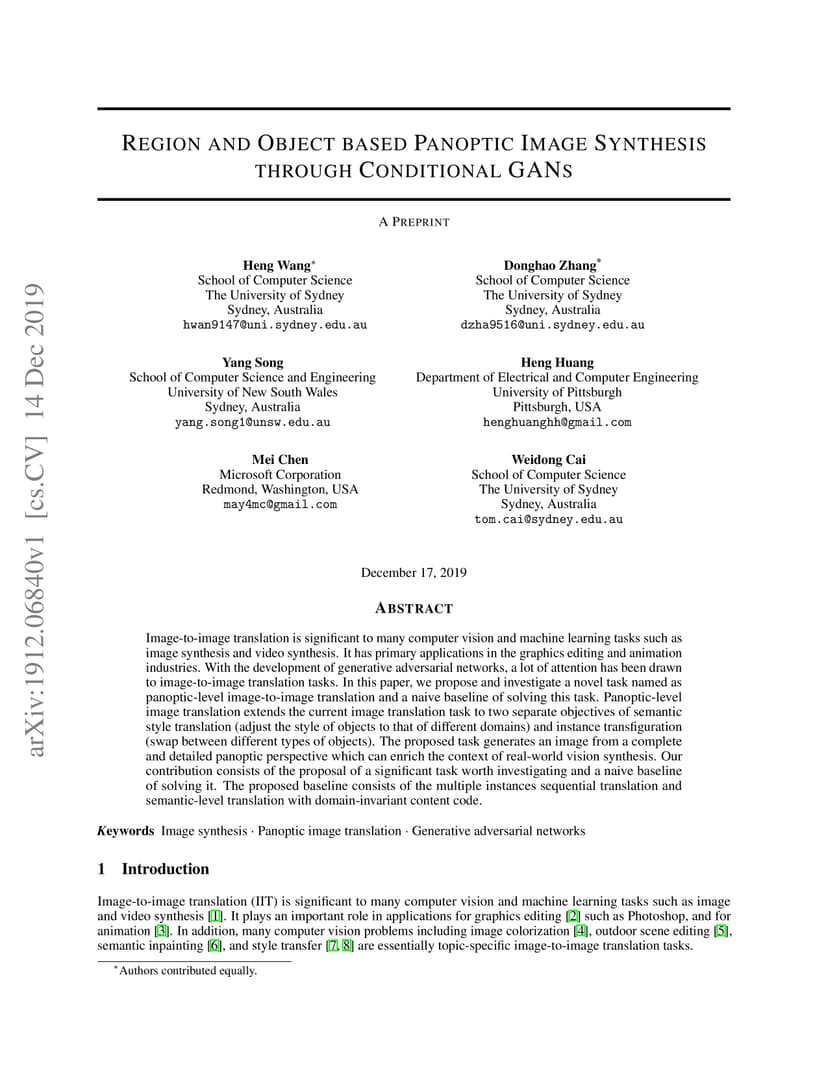 arXiv:1912.06840v1 [cs.CV] 14 Dec 2019

REGION AND OBJECT BASED PANOPTIC IMAGE SYNTHESIS THROUGH CONDITIONAL GANS

A PREPRINT

Heng Wang*
School of Computer Science
The University of Sydney
Sydney, Australia
hwan9147@uni.sydney.edu.au

Donghao Zhang*
School of Computer Science
The University of Sydney
Sydney, Australia
dzha9516@uni.sydney.edu.au

Yang Song
School of Computer Science and Engineering
University of New South Wales
Sydney, Australia
yang.song1@unsw.edu.au

Heng Huang
Department of Electrical and Computer Engineering
University of Pittsburgh
Pittsburgh, USA
henghuanghh@gmail.com

Mei Chen
Microsoft Corporation
Redmond, Washington, USA
may4mc@gmail.com

Weidong Cai
School of Computer Science
The University of Sydney
Sydney, Australia
tom.cai@sydney.edu.au

December 17, 2019

ABSTRACT

Image-to-image translation is significant to many computer vision and machine learning tasks such as image synthesis and video synthesis. It has primary applications in the graphics editing and animation industries. With the development of generative adversarial networks, a lot of attention has been drawn to image-to-image translation tasks. In this paper, we propose and investigate a novel task named as panoptic-level image-to-image translation and a naive baseline of solving this task. Panoptic-level image translation extends the current image translation task to two separate objectives of semantic style translation (adjust the style of objects to that of different domains) and instance transfiguration (swap between different types of objects). The proposed task generates an image from a complete and detailed panoptic perspective which can enrich the context of real-world vision synthesis. Our contribution consists of the proposal of a significant task worth investigating and a naive baseline of solving it. The proposed baseline consists of the multiple instances sequential translation and semantic-level translation with domain-invariant content code.

Keywords Image synthesis · Panoptic image translation · Generative adversarial networks

1 Introduction

Image-to-image translation (IIT) is significant to many computer vision and machine learning tasks such as image and video synthesis [1]. It plays an important role in applications for graphics editing [2] such as Photoshop, and for animation [3]. In addition, many computer vision problems including image colorization [4], outdoor scene editing [5], semantic inpainting [6], and style transfer [7, 8] are essentially topic-specific image-to-image translation tasks.

*Authors contributed equally.